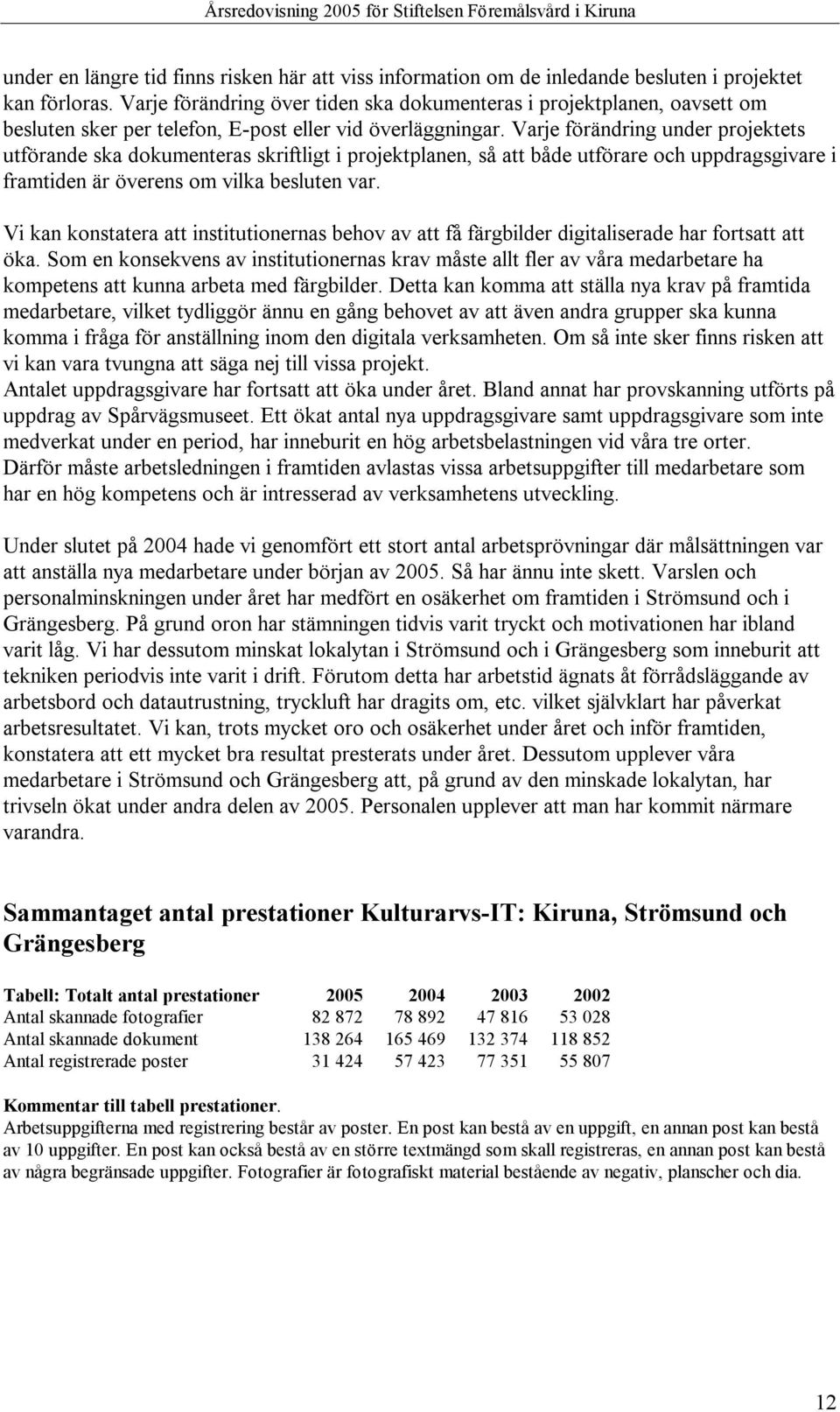 Årsredovisning 2005 för Stiftelsen Föremålsvård i Kiruna

under en längre tid finns risken här att viss information om de inledande besluten i projektet kan förloras. Varje förändring över tiden ska dokumenteras i projektplanen, oavsett om besluten sker per telefon, E-post eller vid överläggningar. Varje förändring under projektets utförande ska dokumenteras skriftligt i projektplanen, så att både utförare och uppdragsgivare i framtiden är överens om vilka besluten var.

Vi kan konstatera att institutionernas behov av att få färgbilder digitaliserade har fortsatt att öka. Som en konsekvens av institutionernas krav måste allt fler av våra medarbetare ha kompetens att kunna arbeta med färgbilder. Detta kan komma att ställa nya krav på framtida medarbetare, vilket tydliggör ännu en gång behovet av att även andra grupper ska kunna komma i fråga för anställning inom den digitala verksamheten. Om så inte sker finns risken att vi kan vara tvungna att säga nej till vissa projekt.
Antalet uppdragsgivare har fortsatt att öka under året. Bland annat har provskanning utförts på uppdrag av Spårvägsmuseet. Ett ökat antal nya uppdragsgivare samt uppdragsgivare som inte medverkat under en period, har inneburit en hög arbetsbelastningen vid våra tre orter.
Därför måste arbetsledningen i framtiden avlastas vissa arbetsuppgifter till medarbetare som har en hög kompetens och är intresserad av verksamhetens utveckling.

Under slutet på 2004 hade vi genomfört ett stort antal arbetsprövningar där målsättningen var att anställa nya medarbetare under början av 2005. Så har ännu inte skett. Varslen och personalminskningen under året har medfört en osäkerhet om framtiden i Strömsund och i Grängesberg. På grund oron har stämningen tidvis varit tryckt och motivationen har ibland varit låg. Vi har dessutom minskat lokalytan i Strömsund och i Grängesberg som inneburit att tekniken periodvis inte varit i drift. Förutom detta har arbetstid ägnats åt förrådsläggande av arbetsbord och datautrustning, tryckluft har dragits om, etc. vilket självklart har påverkat arbetsresultatet. Vi kan, trots mycket oro och osäkerhet under året och inför framtiden, konstatera att ett mycket bra resultat presterats under året. Dessutom upplever våra medarbetare i Strömsund och Grängesberg att, på grund av den minskade lokalytan, har trivseln ökat under andra delen av 2005. Personalen upplever att man har kommit närmare varandra.

Sammantaget antal prestationer Kulturarvs-IT: Kiruna, Strömsund och Grängesberg

| Tabell: Totalt antal prestationer | 2005 | 2004 | 2003 | 2002 |
|---|---|---|---|---|
| Antal skannade fotografier | 82 872 | 78 892 | 47 816 | 53 028 |
| Antal skannade dokument | 138 264 | 165 469 | 132 374 | 118 852 |
| Antal registrerade poster | 31 424 | 57 423 | 77 351 | 55 807 |

Kommentar till tabell prestationer.
Arbetsuppgifterna med registrering består av poster. En post kan bestå av en uppgift, en annan post kan bestå av 10 uppgifter. En post kan också bestå av en större textmängd som skall registreras, en annan post kan bestå av några begränsade uppgifter. Fotografier är fotografiskt material bestående av negativ, planscher och dia.

12